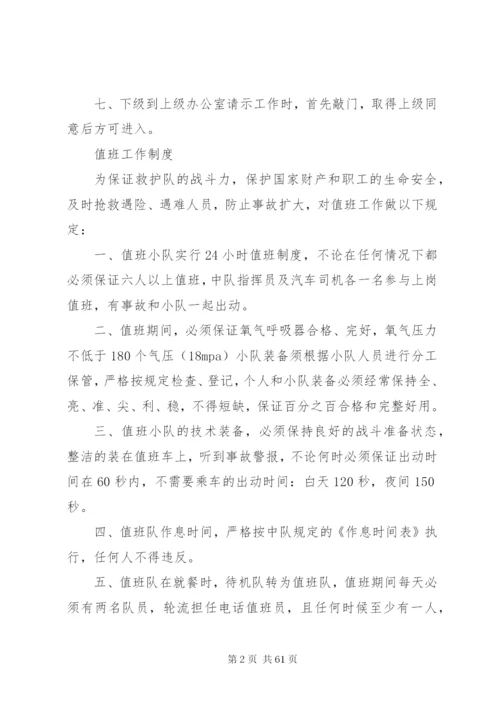 七、下级到上级办公室请示工作时，首先敲门，取得上级同意后方可进入。

值班工作制度

为保证救护队的战斗力，保护国家财产和职工的生命安全，及时抢救遇险、遇难人员，防止事故扩大，对值班工作做以下规定：

一、值班小队实行24小时值班制度，不论在任何情况下都必须保证六人以上值班，中队指挥员及汽车司机各一名参与上岗值班，有事故和小队一起出动。

二、值班期间，必须保证氧气呼吸器合格、完好，氧气压力不低于180个气压（18mpa）小队装备须根据小队人员进行分工保管，严格按规定检查、登记，个人和小队装备必须经常保持全、亮、准、尖、利、稳，不得短缺，保证百分之百合格和完整好用。

三、值班小队的技术装备，必须保持良好的战斗准备状态，整洁的装在值班车上，听到事故警报，不论何时必须保证出动时间在60秒内，不需要乘车的出动时间：白天120秒，夜间150秒。

四、值班队作息时间，严格按中队规定的《作息时间表》执行，任何人不得违反。

五、值班队在就餐时，待机队转为值班队，值班期间每天必须有两名队员，轮流担任电话值班员，且任何时候至少有一人，

第2页 共61页